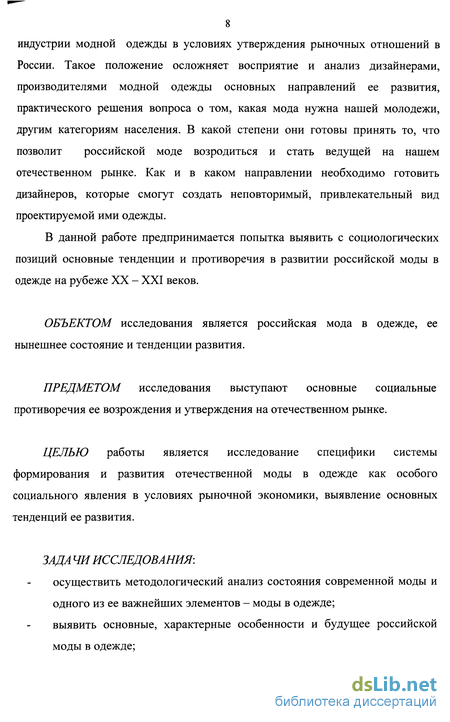 8

индустрии модной одежды в условиях утверждения рыночных отношений в России. Такое положение осложняет восприятие и анализ дизайнерами, производителями модной одежды основных направлений ее развития, практического решения вопроса о том, какая мода нужна нашей молодежи, другим категориям населения. В какой степени они готовы принять то, что позволит российской моде возродиться и стать ведущей на нашем отечественном рынке. Как и в каком направлении необходимо готовить дизайнеров, которые смогут создать неповторимый, привлекательный вид проектируемой ими одежды.

В данной работе предпринимается попытка выявить с социологических позиций основные тенденции и противоречия в развитии российской моды в одежде на рубеже XX – XXI веков.

ОБЪЕКТОМ исследования является российская мода в одежде, ее нынешнее состояние и тенденции развития.

ПРЕДМЕТОМ исследования выступают основные социальные противоречия ее возрождения и утверждения на отечественном рынке.

ЦЕЛЬЮ работы является исследование специфики системы формирования и развития отечественной моды в одежде как особого социального явления в условиях рыночной экономики, выявление основных тенденций ее развития.

ЗАДАЧИ ИССЛЕДОВАНИЯ:
- осуществить методологический анализ состояния современной моды и одного из ее важнейших элементов – моды в одежде;
- выявить основные, характерные особенности и будущее российской моды в одежде;

dsLib.net
библиотека диссертаций